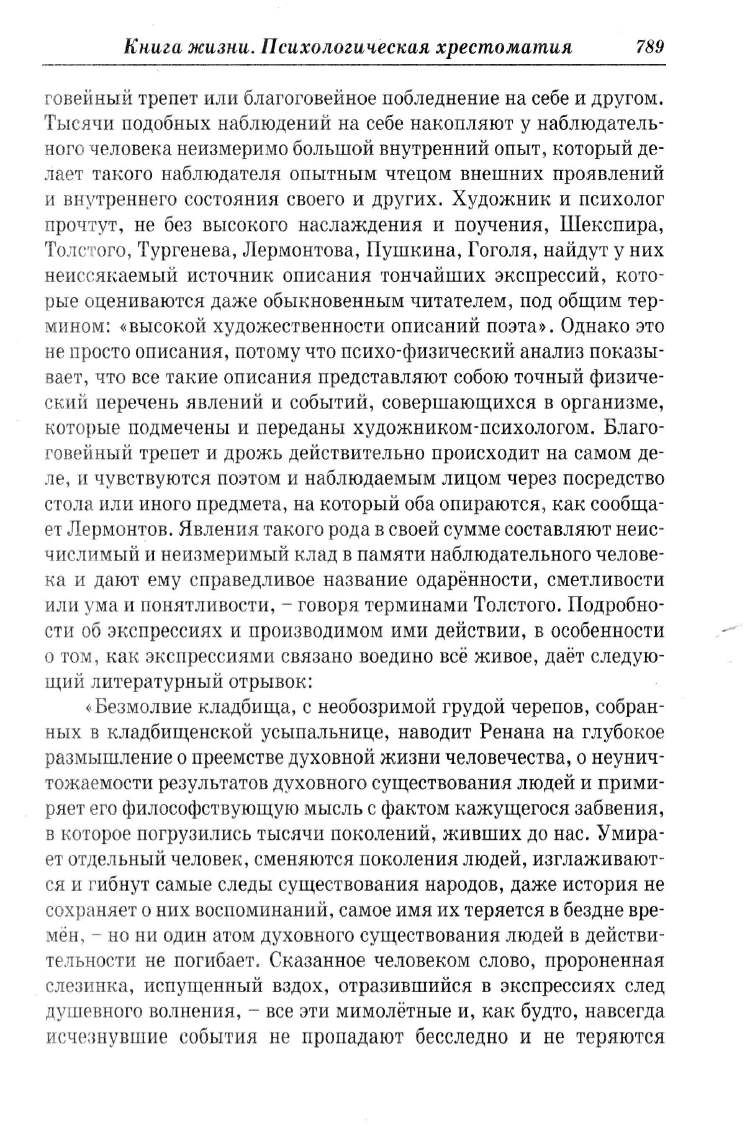 Книга жизни. Психологическая хрестоматия 789

говейный трепет или благоговейное побледнение на себе и другом. Тысячи подобных наблюдений на себе накопляют у наблюдательного человека неизмеримо большой внутренний опыт, который делает такого наблюдателя опытным чтецом внешних проявлений и внутреннего состояния своего и других. Художник и психолог прочтут, не без высокого наслаждения и поучения, Шекспира, Толстого, Тургенева, Лермонтова, Пушкина, Гоголя, найдут у них неиссякаемый источник описания тончайших экспрессий, которые оцениваются даже обыкновенным читателем, под общим термином: «высокой художественности описаний поэта». Однако это не просто описания, потому что психо-физический анализ показывает, что все такие описания представляют собою точный физический перечень явлений и событий, совершающихся в организме, которые подмечены и переданы художником-психологом. Благоговейный трепет и дрожь действительно происходит на самом деле, и чувствуются поэтом и наблюдаемым лицом через посредство стола или иного предмета, на который оба опираются, как сообщает Лермонтов. Явления такого рода в своей сумме составляют неисчислимый и неизмеримый клад в памяти наблюдательного человека и дают ему справедливое название одарённости, сметливости или ума и понятливости, – говоря терминами Толстого. Подробности об экспрессиях и производимом ими действии, в особенности о том, как экспрессиями связано воедино всё живое, даёт следующий литературный отрывок:

«Безмолвие кладбища, с необозримой грудой черепов, собранных в кладбищенской усыпальнице, наводит Ренана на глубокое размышление о преемстве духовной жизни человечества, о неуничтожаемости результатов духовного существования людей и примиряет его философствующую мысль с фактом кажущегося забвения, в которое погрузились тысячи поколений, живших до нас. Умирает отдельный человек, сменяются поколения людей, изглаживаются и гибнут самые следы существования народов, даже история не сохраняет о них воспоминаний, самое имя их теряется в бездне времён, – но ни один атом духовного существования людей в действительности не погибает. Сказанное человеком слово, пророненная слезинка, испущенный вздох, отразившийся в экспрессиях след душевного волнения, – все эти мимолётные и, как будто, навсегда исчезнувшие события не пропадают бесследно и не теряются